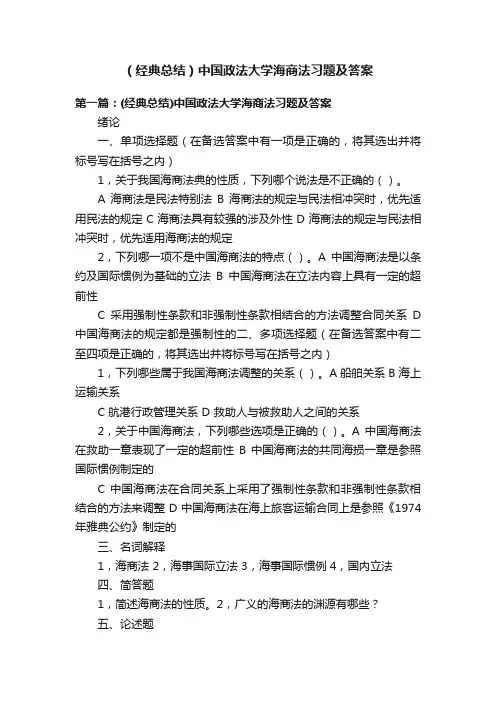 （经典总结）中国政法大学海商法习题及答案

第一篇：(经典总结)中国政法大学海商法习题及答案

绪论

一、单项选择题（在备选答案中有一项是正确的，将其选出并将标号写在括号之内）

1，关于我国海商法典的性质，下列哪个说法是不正确的（ ）。

A 海商法是民法特别法 B 海商法的规定与民法相冲突时，优先适用民法的规定 C 海商法具有较强的涉及外性 D 海商法的规定与民法相冲突时，优先适用海商法的规定

2，下列哪一项不是中国海商法的特点（ ）。A 中国海商法是以条约及国际惯例为基础的立法 B 中国海商法在立法内容上具有一定的超前性

C 采用强制性条款和非强制性条款相结合的方法调整合同关系 D 中国海商法的规定都是强制性的二、多项选择题（在备选答案中有二至四项是正确的，将其选出并将标号写在括号之内）

1，下列哪些属于我国海商法调整的关系（ ）。A 船舶关系 B 海上运输关系

C 航港行政管理关系 D 救助人与被救助人之间的关系

2，关于中国海商法，下列哪些选项是正确的（ ）。A 中国海商法在救助一章表现了一定的超前性 B 中国海商法的共同海损一章是参照国际惯例制定的

C 中国海商法在合同关系上采用了强制性条款和非强制性条款相结合的方法来调整 D 中国海商法在海上旅客运输合同上是参照《1974年雅典公约》制定的

三、名词解释

1，海商法 2，海事国际立法 3，海事国际惯例 4，国内立法

四、简答题

1，简述海商法的性质。2，广义的海商法的渊源有哪些？

五、论述题